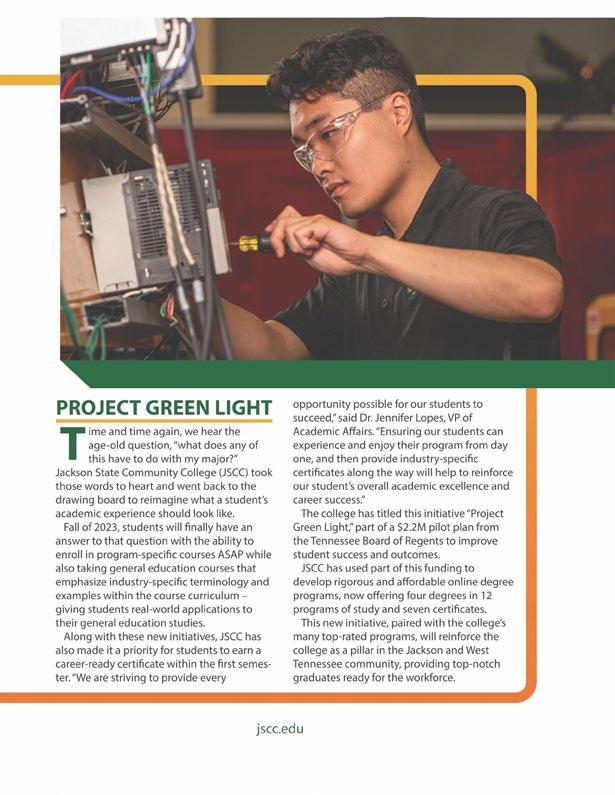 PROJECT GREEN LIGHT

Time and time again, we hear the age-old question, "what does any of this have to do with my major?" Jackson State Community College (JSCC) took those words to heart and went back to the drawing board to reimagine what a student's academic experience should look like.

Fall of 2023, students will finally have an answer to that question with the ability to enroll in program-specific courses ASAP while also taking general education courses that emphasize industry-specific terminology and examples within the course curriculum – giving students real-world applications to their general education studies.

Along with these new initiatives, JSCC has also made it a priority for students to earn a career-ready certificate within the first semester. "We are striving to provide every opportunity possible for our students to succeed," said Dr. Jennifer Lopes, VP of Academic Affairs. "Ensuring our students can experience and enjoy their program from day one, and then provide industry-specific certificates along the way will help to reinforce our student's overall academic excellence and career success."

The college has titled this initiative "Project Green Light," part of a $2.2M pilot plan from the Tennessee Board of Regents to improve student success and outcomes.

JSCC has used part of this funding to develop rigorous and affordable online degree programs, now offering four degrees in 12 programs of study and seven certificates.

This new initiative, paired with the college's many top-rated programs, will reinforce the college as a pillar in the Jackson and West Tennessee community, providing top-notch graduates ready for the workforce.

jscc.edu